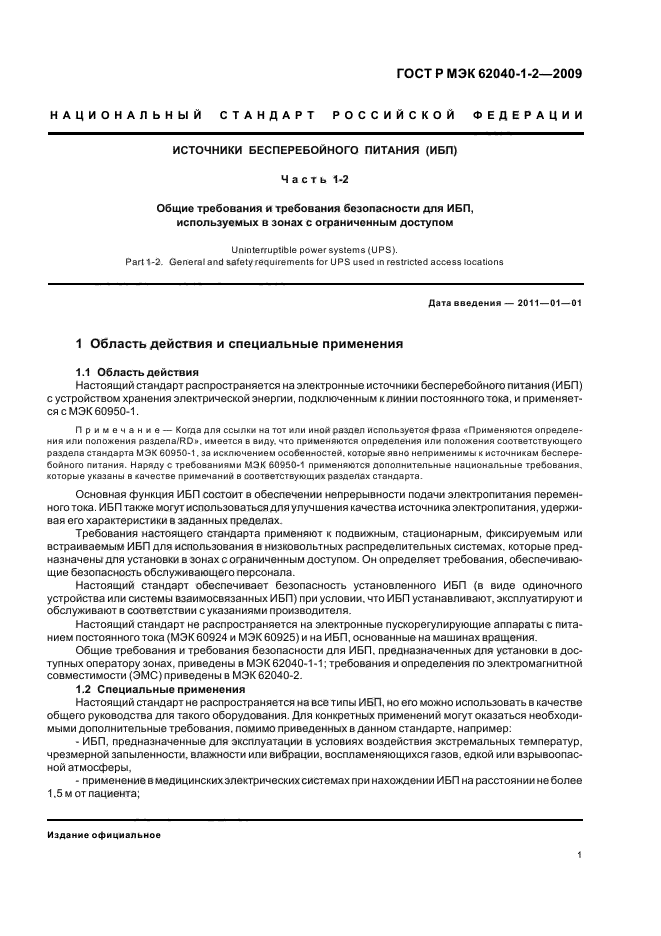 ГОСТ Р МЭК 62040-1-2—2009

НАЦИОНАЛЬНЫЙ СТАНДАРТ РОССИЙСКОЙ ФЕДЕРАЦИИ

ИСТОЧНИКИ БЕСПЕРЕБОЙНОГО ПИТАНИЯ (ИБП)

Часть 1-2

Общие требования и требования безопасности для ИБП, используемых в зонах с ограниченным доступом

Uninterruptible power systems (UPS).
Part 1-2. General and safety requirements for UPS used in restricted access locations

Дата введения — 2011—01—01

1 Область действия и специальные применения

1.1 Область действия
Настоящий стандарт распространяется на электронные источники бесперебойного питания (ИБП) с устройством хранения электрической энергии, подключенным к линии постоянного тока, и применяется с МЭК 60950-1.

Примечание — Когда для ссылки на тот или иной раздел используется фраза «Применяются определения или положения раздела/RD», имеется в виду, что применяются определения или положения соответствующего раздела стандарта МЭК 60950-1, за исключением особенностей, которые явно неприменимы к источникам бесперебойного питания. Наряду с требованиями МЭК 60950-1 применяются дополнительные национальные требования, которые указаны в качестве примечаний в соответствующих разделах стандарта.

Основная функция ИБП состоит в обеспечении непрерывности подачи электропитания переменного тока. ИБП также могут использоваться для улучшения качества источника электропитания, удерживая его характеристики в заданных пределах.

Требования настоящего стандарта применяют к подвижным, стационарным, фиксируемым или встраиваемым ИБП для использования в низковольтных распределительных системах, которые предназначены для установки в зонах с ограниченным доступом. Он определяет требования, обеспечивающие безопасность обслуживающего персонала.

Настоящий стандарт обеспечивает безопасность установленного ИБП (в виде одиночного устройства или системы взаимосвязанных ИБП) при условии, что ИБП устанавливают, эксплуатируют и обслуживают в соответствии с указаниями производителя.

Настоящий стандарт не распространяется на электронные пускорегулирующие аппараты с питанием постоянного тока (МЭК 60924 и МЭК 60925) и на ИБП, основанные на машинах вращения.

Общие требования и требования безопасности для ИБП, предназначенных для установки в доступных оператору зонах, приведены в МЭК 62040-1-1; требования и определения по электромагнитной совместимости (ЭМС) приведены в МЭК 62040-2.

1.2 Специальные применения
Настоящий стандарт не распространяется на все типы ИБП, но его можно использовать в качестве общего руководства для такого оборудования. Для конкретных применений могут оказаться необходимыми дополнительные требования, помимо приведенных в данном стандарте, например:

- ИБП, предназначенные для эксплуатации в условиях воздействия экстремальных температур, чрезмерной запыленности, влажности или вибрации, воспламеняющихся газов, едкой или взрывоопасной атмосферы,

- применение в медицинских электрических системах при нахождении ИБП на расстоянии не более 1,5 м от пациента;

Издание официальное

1